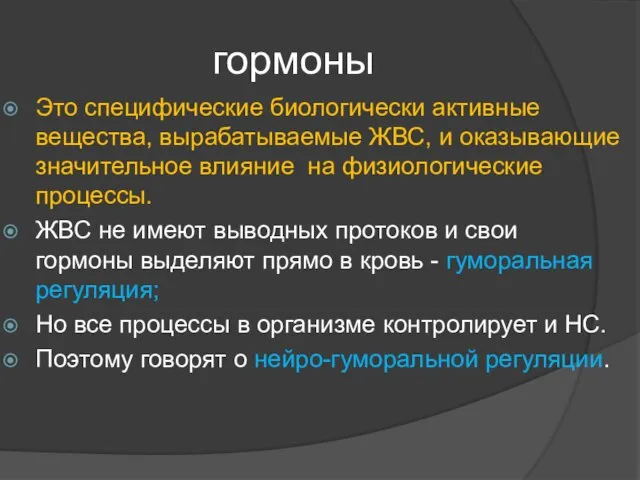 гормоны

Это специфические биологически активные вещества, вырабатываемые ЖВС, и оказывающие значительное влияние на физиологические процессы.

ЖВС не имеют выводных протоков и свои гормоны выделяют прямо в кровь - гуморальная регуляция;

Но все процессы в организме контролирует и НС.

Поэтому говорят о нейро-гуморальной регуляции.